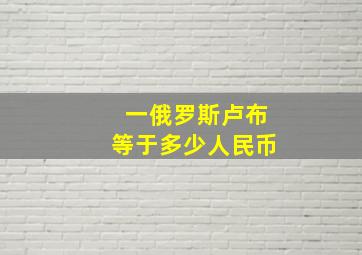 一俄罗斯卢布
等于多少人民币